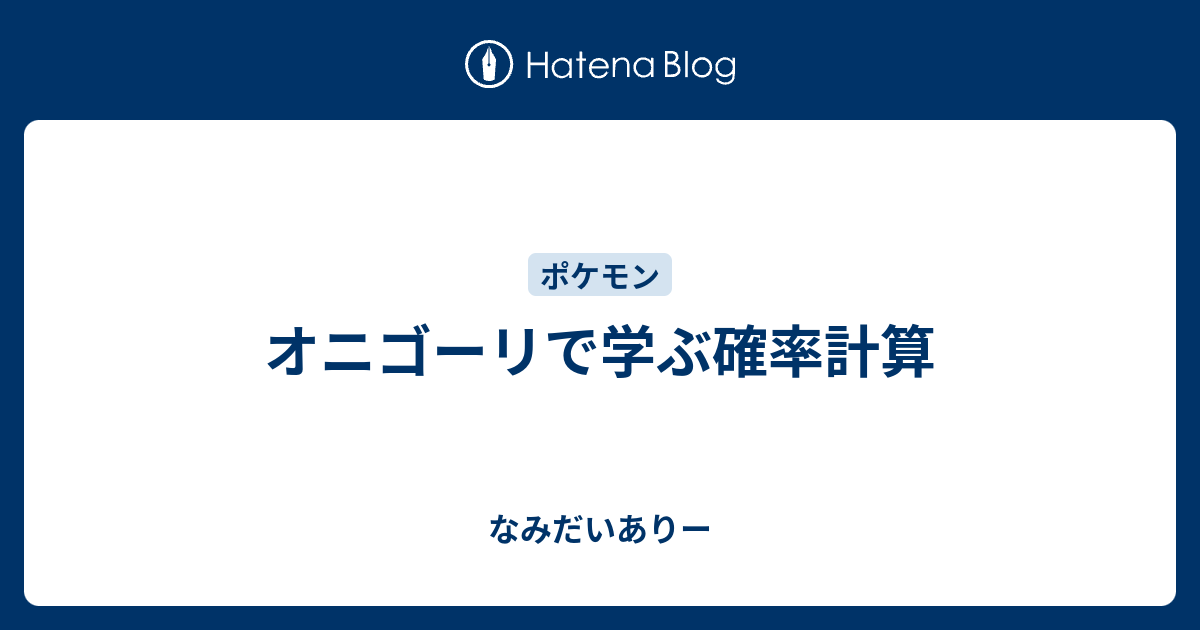 Hatena Blog

ポケモン

オニゴーリで学ぶ確率計算

なみだいありー